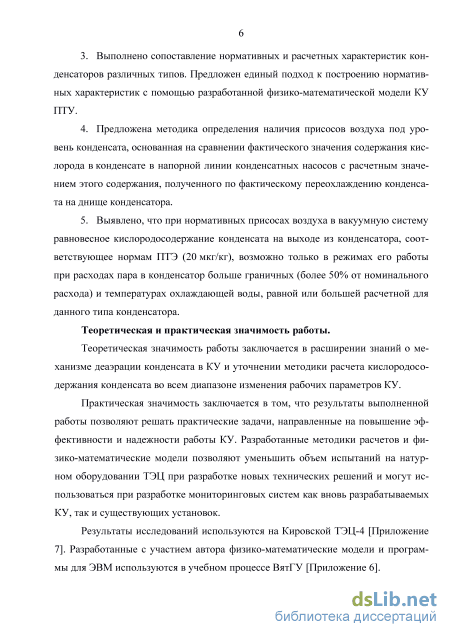 6

3. Выполнено сопоставление нормативных и расчетных характеристик конденсаторов различных типов. Предложен единый подход к построению нормативных характеристик с помощью разработанной физико-математической модели КУ ПТУ.

4. Предложена методика определения наличия присосов воздуха под уровень конденсата, основанная на сравнении фактического значения содержания кислорода в конденсате в напорной линии конденсатных насосов с расчетным значением этого содержания, полученного по фактическому переохлаждению конденсата на днище конденсатора.

5. Выявлено, что при нормативных присосах воздуха в вакуумную систему равновесное кислородосодержание конденсата на выходе из конденсатора, соответствующее нормам ПТЭ (20 мкг/кг), возможно только в режимах его работы при расходах пара в конденсатор больше граничных (более 50% от номинального расхода) и температурах охлаждающей воды, равной или большей расчетной для данного типа конденсатора.

Теоретическая и практическая значимость работы.

Теоретическая значимость работы заключается в расширении знаний о механизме деаэрации конденсата в КУ и уточнении методики расчета кислородосодержания конденсата во всем диапазоне изменения рабочих параметров КУ.

Практическая значимость заключается в том, что результаты выполненной работы позволяют решать практические задачи, направленные на повышение эффективности и надежности работы КУ. Разработанные методики расчетов и физико-математические модели позволяют уменьшить объем испытаний на натурном оборудовании ТЭЦ при разработке новых технических решений и могут использоваться при разработке мониторинговых систем как вновь разрабатываемых КУ, так и существующих установок.

Результаты исследований используются на Кировской ТЭЦ-4 [Приложение 7]. Разработанные с участием автора физико-математические модели и программы для ЭВМ используются в учебном процессе ВятГУ [Приложение 6].

dsLib.net
библиотека диссертаций